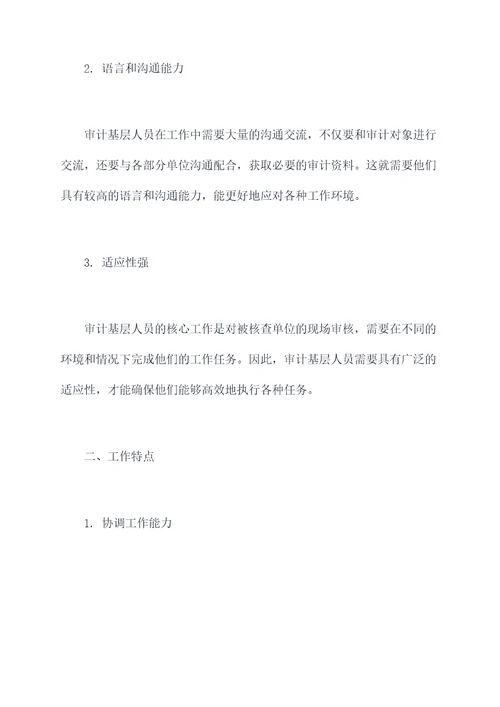 2. 语言和沟通能力

审计基层人员在工作中需要大量的沟通交流，不仅要和审计对象进行交流，还要与各部分单位沟通配合，获取必要的审计资料。这就需要他们具有较高的语言和沟通能力，能更好地应对各种工作环境。

3. 适应性强

审计基层人员的核心工作是对被核查单位的现场审核，需要在不同的环境和情况下完成他们的工作任务。因此，审计基层人员需要具有广泛的适应性，才能确保他们能够高效地执行各种任务。

二、工作特点

1. 协调工作能力